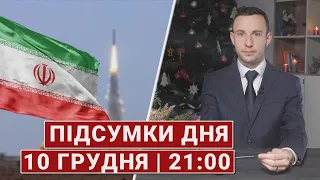 ПІДСУМКИ ДНЯ
10 ГРУДНЯ | 21:00